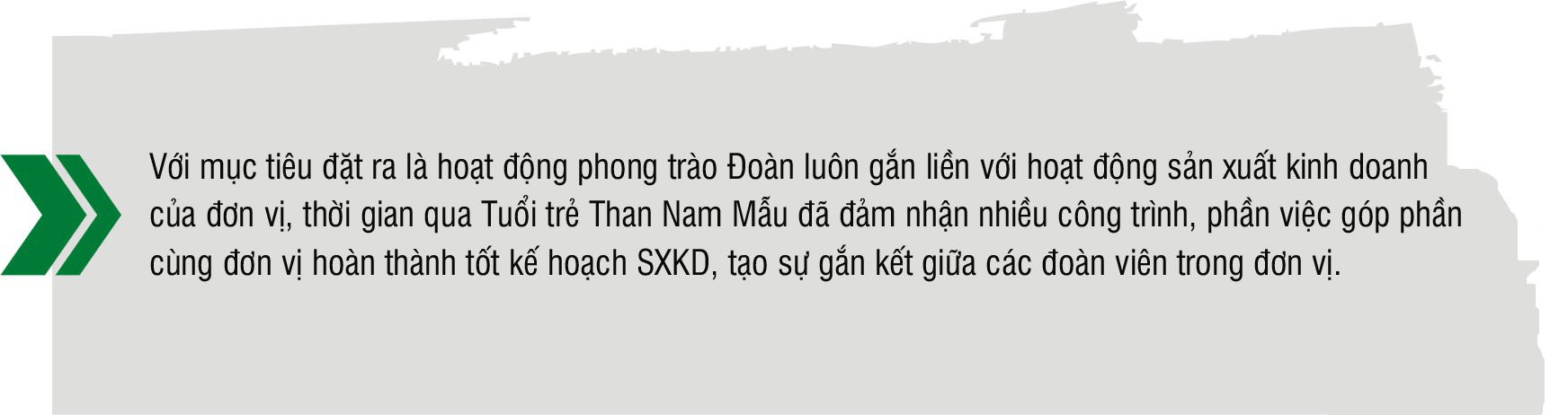 Với mục tiêu đặt ra là hoạt động phong trào Đoàn luôn gắn liền với hoạt động sản xuất kinh doanh của đơn vị, thời gian qua Tuổi trẻ Than Nam Mẫu đã đảm nhận nhiều công trình, phần việc góp phần cùng đơn vị hoàn thành tốt kế hoạch SXKD, tạo sự gắn kết giữa các đoàn viên trong đơn vị.